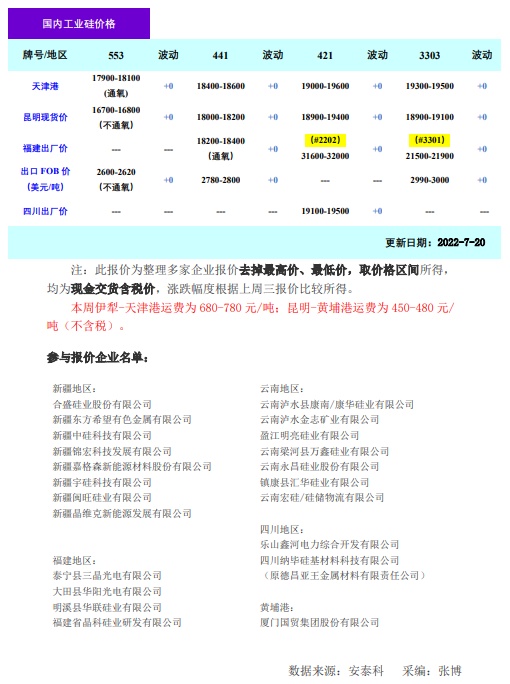 国内工业硅价格

| 牌号/地区 | 553 | 波动 | 441 | 波动 | 421 | 波动 | 3303 | 波动 |
|---|---|---|---|---|---|---|---|---|
| 天津港 | 17900-18100 (通氧) | +0 | 18400-18600 | +0 | 19000-19600 | +0 | 19300-19500 | +0 |
| 昆明现货价 | 16700-16800 (不通氧) | +0 | 18000-18200 | +0 | 18900-19400 | +0 | 18900-19100 | +0 |
| 福建出厂价 | --- | --- | 18200-18400 (通氧) | +0 | (#2202) 31600-32000 | +0 | (#3301) 21500-21900 | +0 |
| 出口 FOB 价 (美元/吨) | 2600-2620 (不通氧) | +0 | 2780-2800 | +0 | --- | --- | 2990-3000 | +0 |
| 四川出厂价 | --- | --- | --- | --- | 19100-19500 | +0 | --- | --- |

更新日期：2022-7-20

注：此报价为整理多家企业报价去掉最高价、最低价，取价格区间所得，均为现金交货含税价，涨跌幅度根据上周三报价比较所得。

本周伊犁-天津港运费为 680-780 元/吨；昆明-黄埔港运费为 450-480 元/吨（不含税）。

参与报价企业名单：

新疆地区：
合盛硅业股份有限公司
新疆东方希望有色金属有限公司
新疆中硅科技有限公司
新疆锦宏科技发展有限公司
新疆嘉格森新能源材料股份有限公司
新疆宇硅科技有限公司
新疆闽旺硅业有限公司
新疆晶维克新能源发展有限公司

福建地区：
泰宁县三晶光电有限公司
大田县华阳光电有限公司
明溪县华联硅业有限公司
福建省晶科硅业研发有限公司

云南地区：
云南泸水县康南/康华硅业有限公司
云南泸水金志矿业有限公司
盈江明亮硅业有限公司
云南梁河县万鑫硅业有限公司
云南永昌硅业股份有限公司
镇康县汇华硅业有限公司
云南宏硅/硅储物流有限公司

四川地区：
乐山鑫河电力综合开发有限公司
四川纳毕硅基材料科技有限公司
（原德昌亚王金属材料有限责任公司）

黄埔港：
厦门国贸集团股份有限公司

数据来源：安泰科　采编：张博